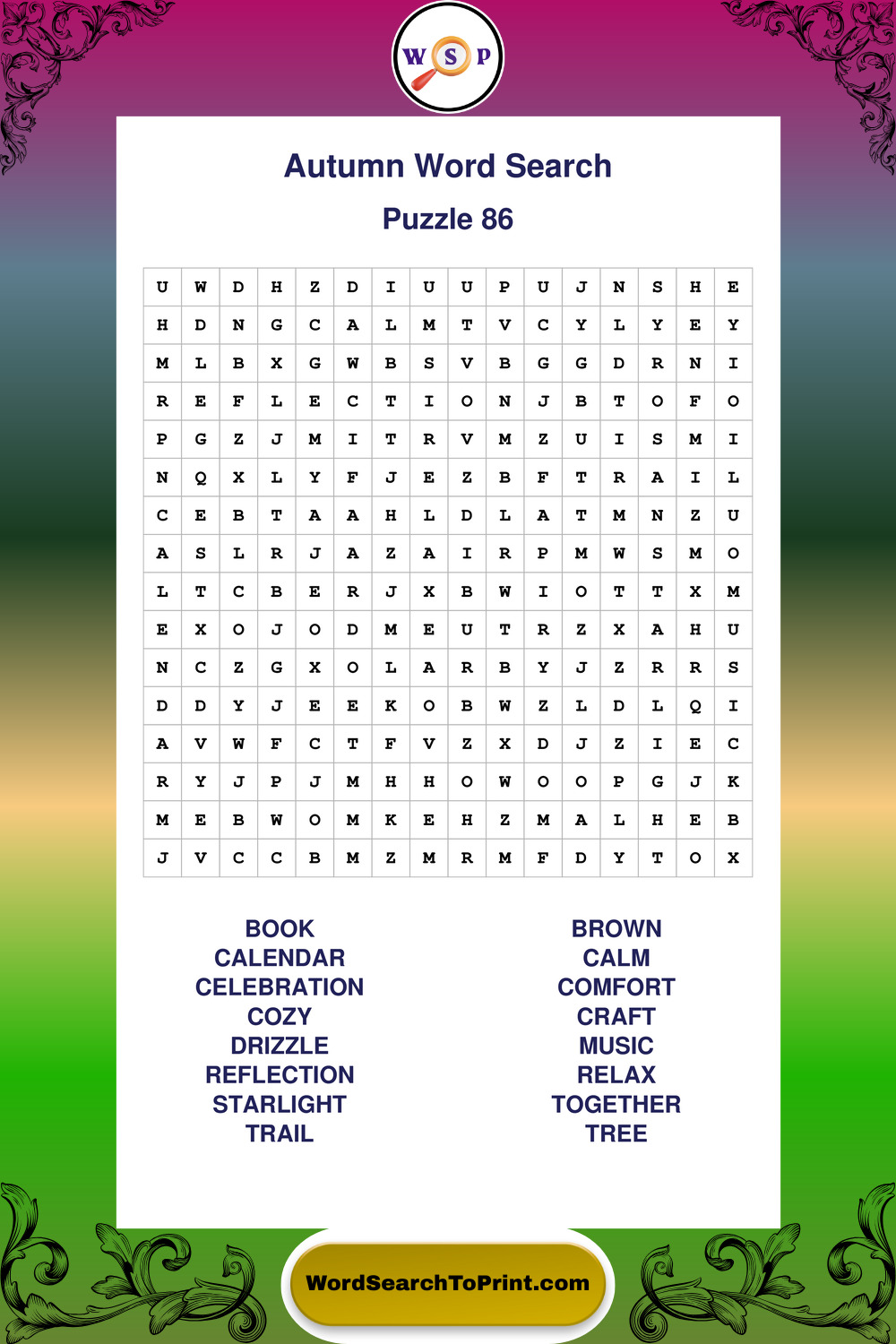 W S P

Autumn Word Search

Puzzle 86

| U | W | D | H | Z | D | I | U | U | P | U | J | N | S | H | E |
|---|---|---|---|---|---|---|---|---|---|---|---|---|---|---|---|
| H | D | N | G | C | A | L | M | T | V | C | Y | L | Y | E | Y |
| M | L | B | X | G | W | B | S | V | B | G | G | D | R | N | I |
| R | E | F | L | E | C | T | I | O | N | J | B | T | O | F | O |
| P | G | Z | J | M | I | T | R | V | M | Z | U | I | S | M | I |
| N | Q | X | L | Y | F | J | E | Z | B | F | T | R | A | I | L |
| C | E | B | T | A | A | H | L | D | L | A | T | M | N | Z | U |
| A | S | L | R | J | A | Z | A | I | R | P | M | W | S | M | O |
| L | T | C | B | E | R | J | X | B | W | I | O | T | T | X | M |
| E | X | O | J | O | D | M | E | U | T | R | Z | X | A | H | U |
| N | C | Z | G | X | O | L | A | R | B | Y | J | Z | R | R | S |
| D | D | Y | J | E | E | K | O | B | W | Z | L | D | L | Q | I |
| A | V | W | F | C | T | F | V | Z | X | D | J | Z | I | E | C |
| R | Y | J | P | J | M | H | H | O | W | O | O | P | G | J | K |
| M | E | B | W | O | M | K | E | H | Z | M | A | L | H | E | B |
| J | V | C | C | B | M | Z | M | R | M | F | D | Y | T | O | X |

BOOK
CALENDAR
CELEBRATION
COZY
DRIZZLE
REFLECTION
STARLIGHT
TRAIL

BROWN
CALM
COMFORT
CRAFT
MUSIC
RELAX
TOGETHER
TREE

WordSearchToPrint.com